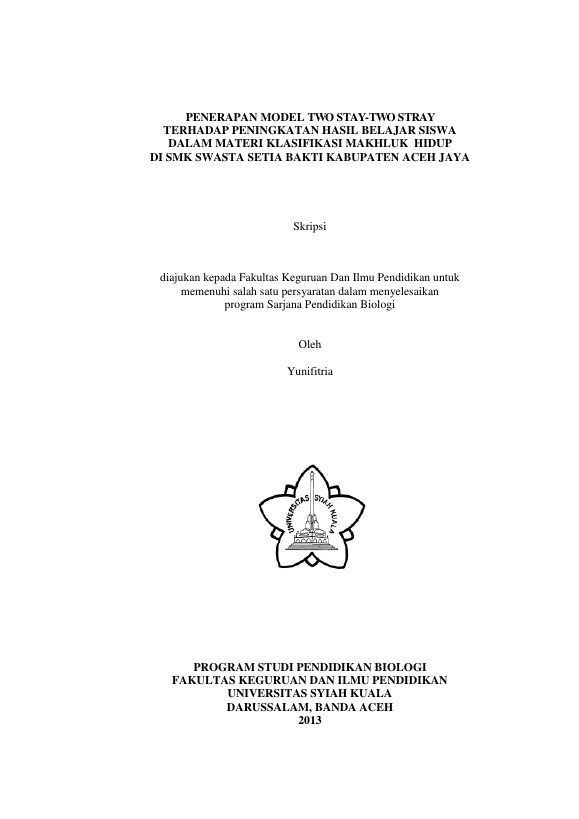 PENERAPAN MODEL TWO STAY-TWO STRAY
TERHADAP PENINGKATAN HASIL BELAJAR SISWA
DALAM MATERI KLASIFIKASI MAKHLUK HIDUP
DI SMK SWASTA SETIA BAKTI KABUPATEN ACEH JAYA

Skripsi

diajukan kepada Fakultas Keguruan Dan Ilmu Pendidikan untuk memenuhi salah satu persyaratan dalam menyelesaikan program Sarjana Pendidikan Biologi

Oleh

Yunifitria

UNIVERSITAS SYIAH KUALA

PROGRAM STUDI PENDIDIKAN BIOLOGI
FAKULTAS KEGURUAN DAN ILMU PENDIDIKAN
UNIVERSITAS SYIAH KUALA
DARUSSALAM, BANDA ACEH
2013